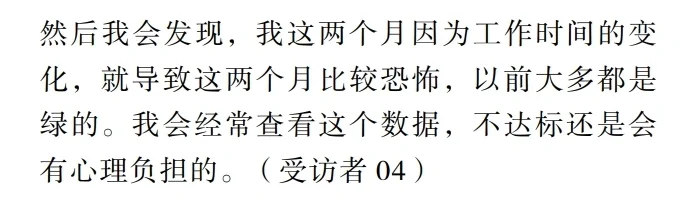 然后我会发现，我这两个月因为工作时间的变化，就导致这两个月比较恐怖，以前大多都是绿的。我会经常查看这个数据，不达标还是会有心理负担的。（受访者 04）